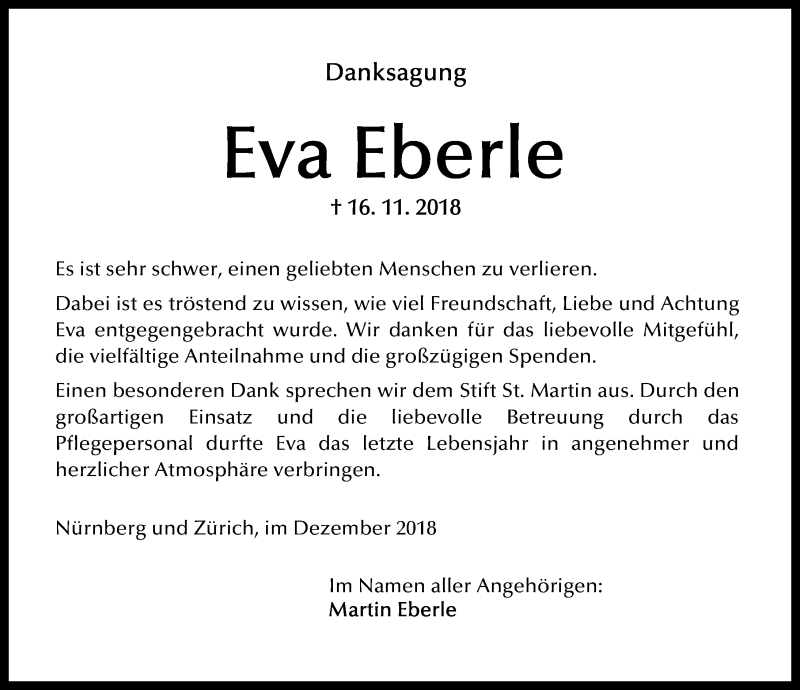 Danksagung

Eva Eberle

† 16. 11. 2018

Es ist sehr schwer, einen geliebten Menschen zu verlieren.

Dabei ist es tröstend zu wissen, wie viel Freundschaft, Liebe und Achtung Eva entgegengebracht wurde. Wir danken für das liebevolle Mitgefühl, die vielfältige Anteilnahme und die großzügigen Spenden.

Einen besonderen Dank sprechen wir dem Stift St. Martin aus. Durch den großartigen Einsatz und die liebevolle Betreuung durch das Pflegepersonal durfte Eva das letzte Lebensjahr in angenehmer und herzlicher Atmosphäre verbringen.

Nürnberg und Zürich, im Dezember 2018

Im Namen aller Angehörigen:
Martin Eberle